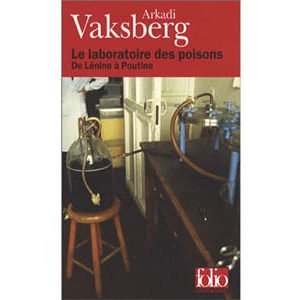 Arkadi
Vaksberg
Le laboratoire des poisons
De Lénine à Poutine
folio